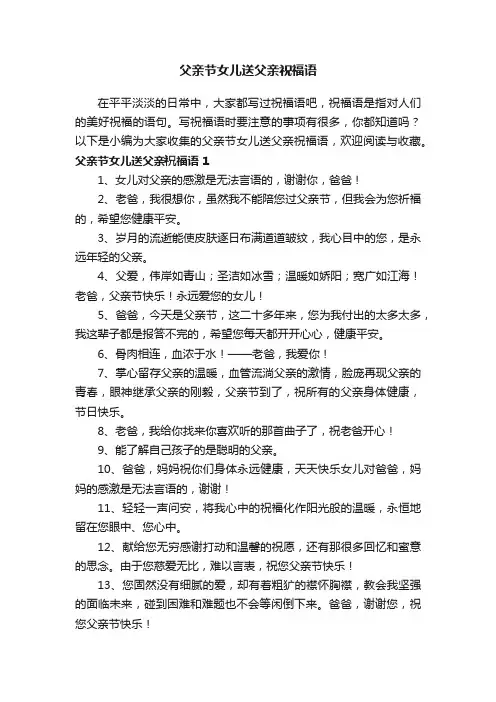 父亲节女儿送父亲祝福语

在平平淡淡的日常中，大家都写过祝福语吧，祝福语是指对人们的美好祝福的语句。写祝福语时要注意的事项有很多，你都知道吗？以下是小编为大家收集的父亲节女儿送父亲祝福语，欢迎阅读与收藏。

父亲节女儿送父亲祝福语 1

1、女儿对父亲的感激是无法言语的，谢谢你，爸爸！

2、老爸，我很想你，虽然我不能陪您过父亲节，但我会为您祈福的，希望您健康平安。

3、岁月的流逝能使皮肤逐日布满道道皱纹，我心目中的您，是永远年轻的父亲。

4、父爱，伟岸如青山；圣洁如冰雪；温暖如娇阳；宽广如江海！老爸，父亲节快乐！永远爱您的女儿！

5、爸爸，今天是父亲节，这二十多年来，您为我付出的太多太多，我这辈子都是报答不完的，希望您每天都开开心心，健康平安。

6、骨肉相连，血浓于水！——老爸，我爱你！

7、掌心留存父亲的温暖，血管流淌父亲的激情，脸庞再现父亲的青春，眼神继承父亲的刚毅，父亲节到了，祝所有的父亲身体健康，节日快乐。

8、老爸，我给你找来你喜欢听的那首曲子了，祝老爸开心！

9、能了解自己孩子的是聪明的父亲。

10、爸爸，妈妈祝你们身体永远健康，天天快乐女儿对爸爸，妈妈的感激是无法言语的，谢谢！

11、轻轻一声问安，将我心中的祝福化作阳光般的温暖，永恒地留在您眼中、您心中。

12、献给您无穷感谢打动和温馨的祝愿，还有那很多回忆和蜜意的思念。由于您慈爱无比，难以言表，祝您父亲节快乐！

13、您固然没有细腻的爱，却有着粗犷的襟怀胸襟，教会我坚强的面临未来，碰到困难和难题也不会等闲倒下来。爸爸，谢谢您，祝您父亲节快乐！